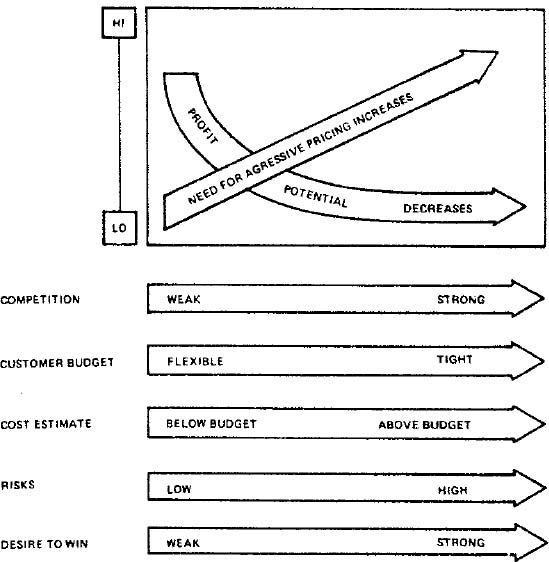 HI

LO

PROFIT POTENTIAL DECREASES

NEED FOR AGRESSIVE PRICING INCREASES

COMPETITION WEAK STRONG

CUSTOMER BUDGET FLEXIBLE TIGHT

COST ESTIMATE BELOW BUDGET ABOVE BUDGET

RISKS LOW HIGH

DESIRE TO WIN WEAK STRONG